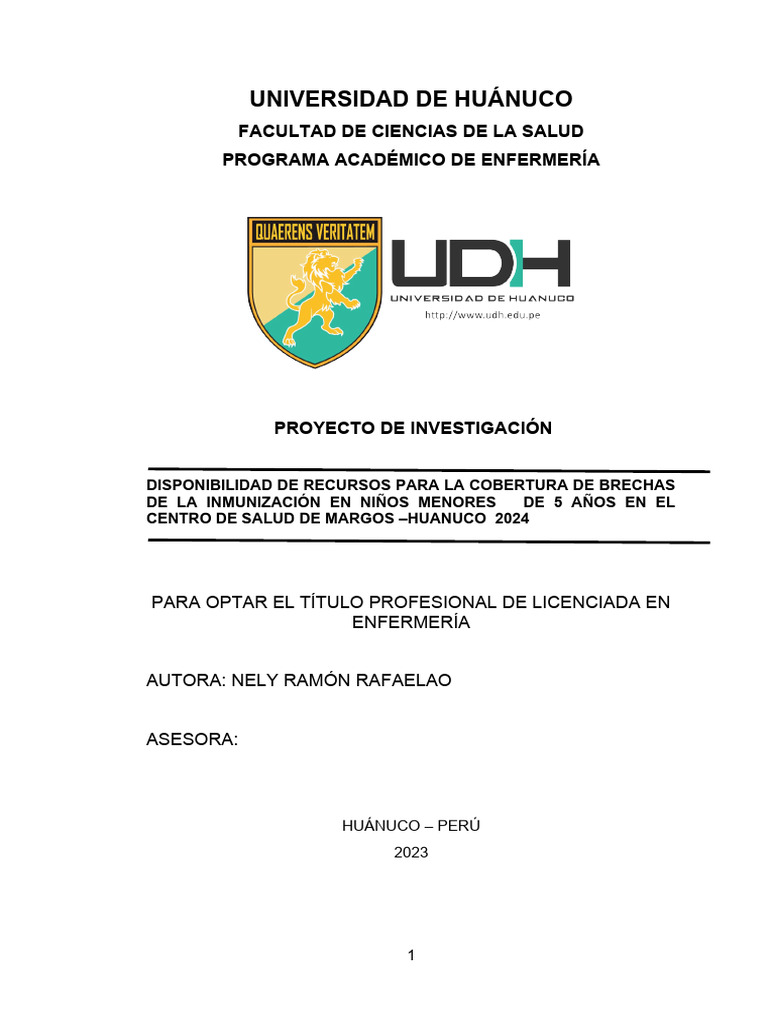 UNIVERSIDAD DE HUÁNUCO

FACULTAD DE CIENCIAS DE LA SALUD

PROGRAMA ACADÉMICO DE ENFERMERÍA

QUAERENS VERITATEM

UDH
UNIVERSIDAD DE HUANUCO
http://www.udh.edu.pe

PROYECTO DE INVESTIGACIÓN

DISPONIBILIDAD DE RECURSOS PARA LA COBERTURA DE BRECHAS DE LA INMUNIZACIÓN EN NIÑOS MENORES DE 5 AÑOS EN EL CENTRO DE SALUD DE MARGOS –HUANUCO 2024

PARA OPTAR EL TÍTULO PROFESIONAL DE LICENCIADA EN ENFERMERÍA

AUTORA: NELY RAMÓN RAFAELAO

ASESORA:

HUÁNUCO – PERÚ

2023

1